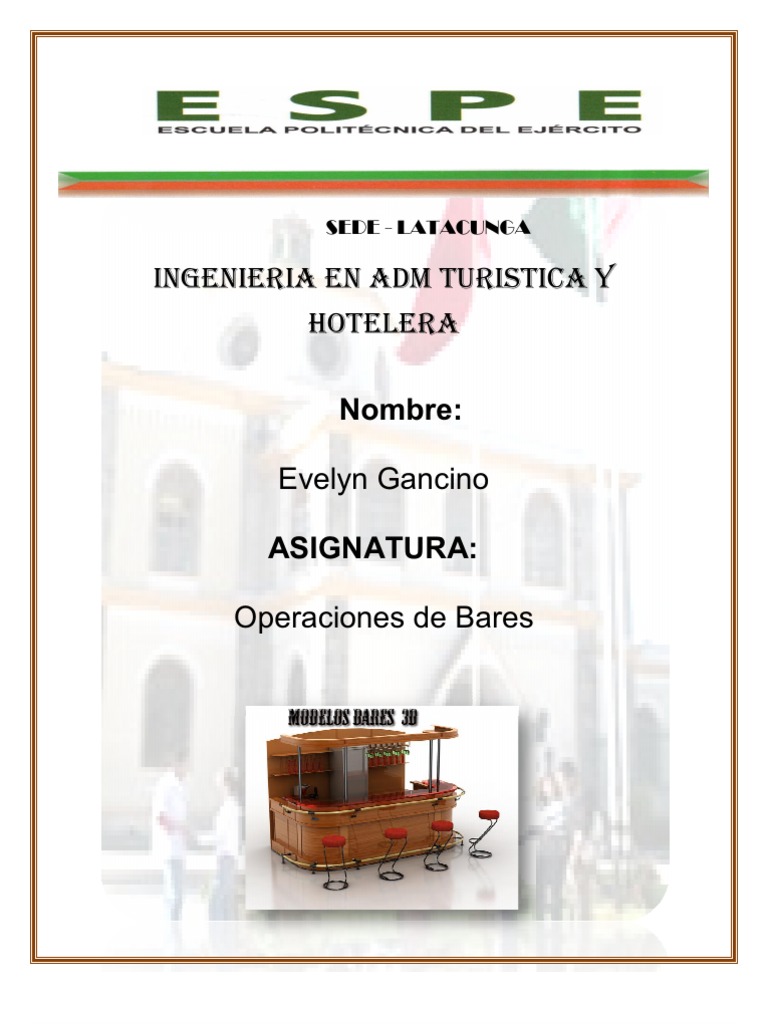 ESPE
ESCUELA POLITÉCNICA DEL EJÉRCITO

SEDE - LATACUNGA

INGENIERIA EN ADM TURISTICA Y HOTELERA

Nombre:

Evelyn Gancino

ASIGNATURA:

Operaciones de Bares

MODELOS BARES 3D